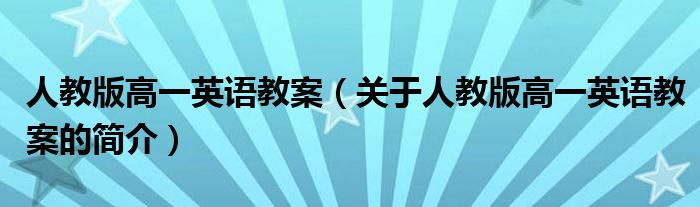 人教版高一英语教案（关于人教版高一英语教案的简介）